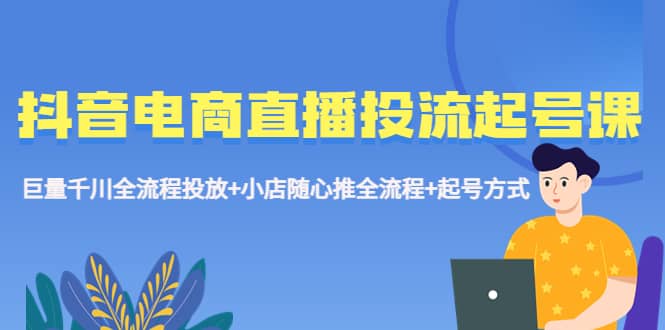 抖音电商直播投流起号课

巨量千川全流程投放+小店随心推全流程+起号方式